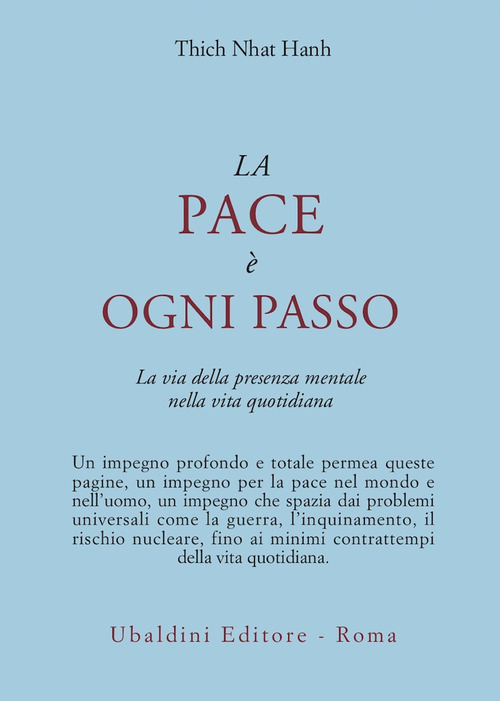 Thich Nhat Hanh

LA
PACE
è
OGNI PASSO

La via della presenza mentale
nella vita quotidiana

Un impegno profondo e totale permea queste pagine, un impegno per la pace nel mondo e nell'uomo, un impegno che spazia dai problemi universali come la guerra, l'inquinamento, il rischio nucleare, fino ai minimi contrattempi della vita quotidiana.

Ubaldini Editore - Roma